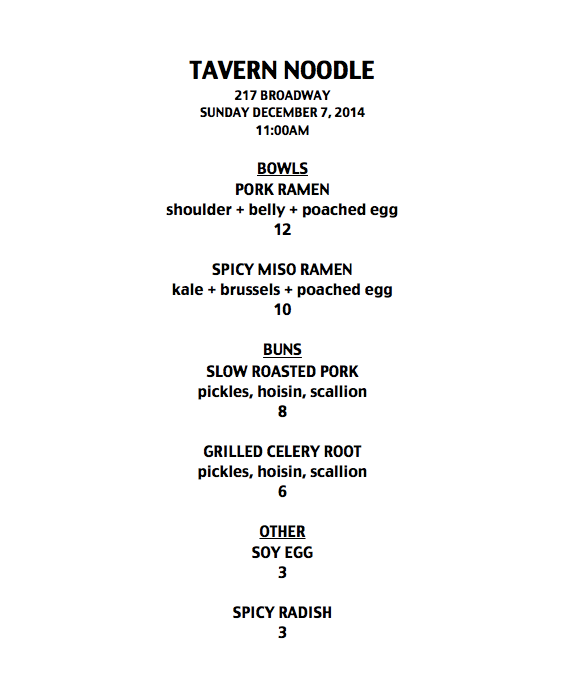 TAVERN NOODLE
217 BROADWAY
SUNDAY DECEMBER 7, 2014
11:00AM

BOWLS
PORK RAMEN
shoulder + belly + poached egg
12

SPICY MISO RAMEN
kale + brussels + poached egg
10

BUNS
SLOW ROASTED PORK
pickles, hoisin, scallion
8

GRILLED CELERY ROOT
pickles, hoisin, scallion
6

OTHER
SOY EGG
3

SPICY RADISH
3